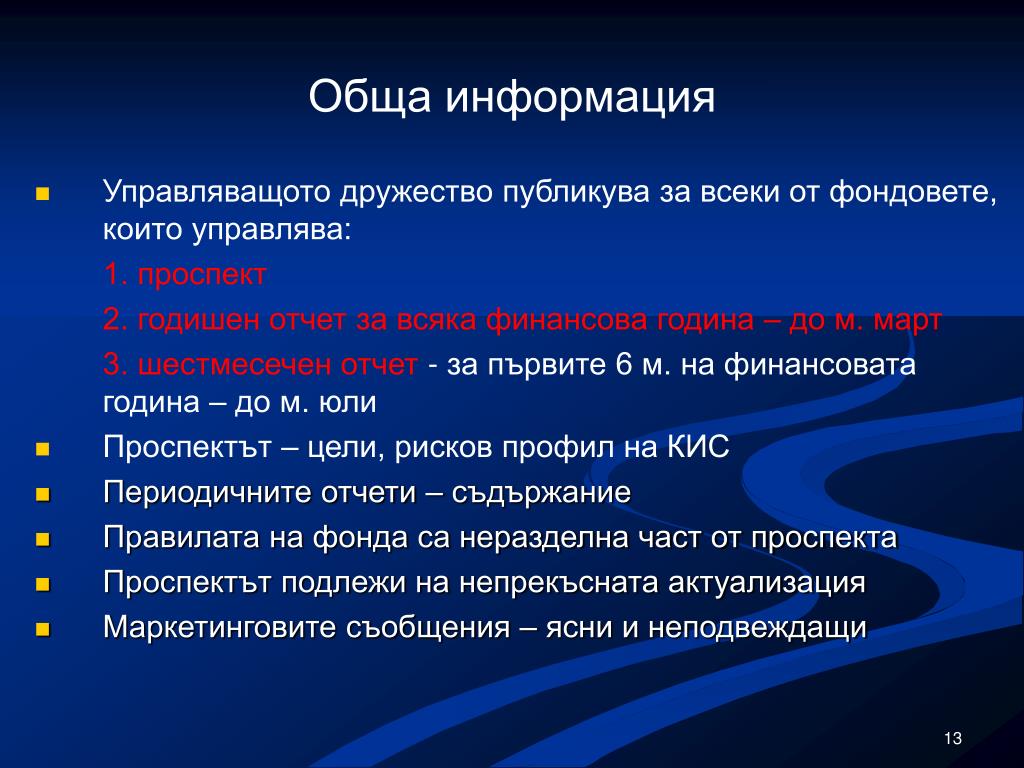 Обща информация

Управляващото дружество публикува за всеки от фондовете, които управлява:

1. проспект

2. годишен отчет за всяка финансова година – до м. март

3. шестмесечен отчет - за първите 6 м. на финансовата година – до м. юли

Проспектът – цели, рисков профил на КИС

Периодичните отчети – съдържание

Правилата на фонда са неразделна част от проспекта

Проспектът подлежи на непрекъсната актуализация

Маркетинговите съобщения – ясни и неподвеждащи

13